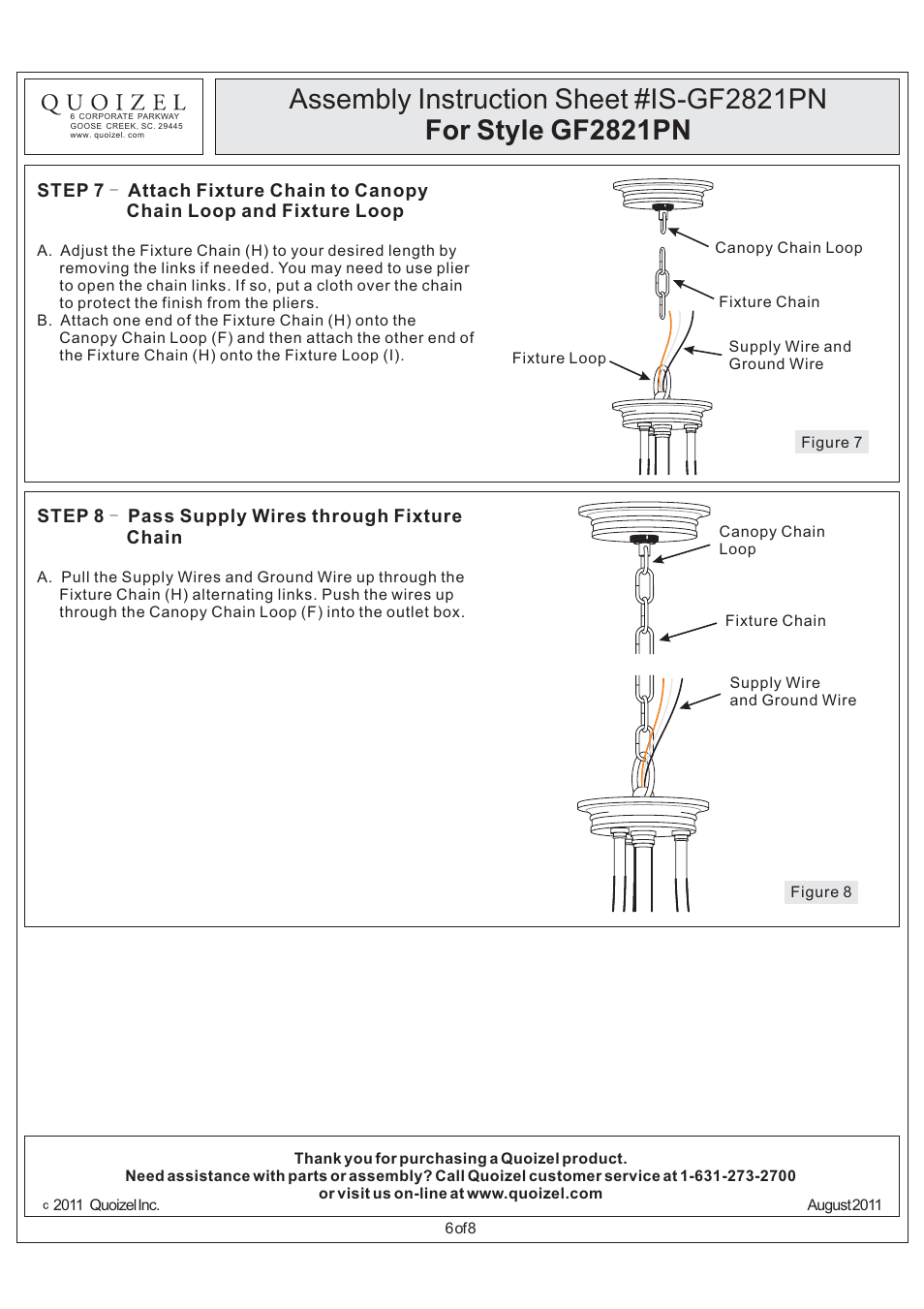 QUOIZEL
6 CORPORATE PARKWAY
GOOSE CREEK, SC. 29445
www. quoizel. com

Assembly Instruction Sheet #IS-GF2821PN
For Style GF2821PN

STEP 7 – Attach Fixture Chain to Canopy Chain Loop and Fixture Loop

A. Adjust the Fixture Chain (H) to your desired length by removing the links if needed. You may need to use plier to open the chain links. If so, put a cloth over the chain to protect the finish from the pliers.
B. Attach one end of the Fixture Chain (H) onto the Canopy Chain Loop (F) and then attach the other end of the Fixture Chain (H) onto the Fixture Loop (I).

Canopy Chain Loop
Fixture Chain
Supply Wire and Ground Wire
Fixture Loop
Figure 7

STEP 8 – Pass Supply Wires through Fixture Chain

A. Pull the Supply Wires and Ground Wire up through the Fixture Chain (H) alternating links. Push the wires up through the Canopy Chain Loop (F) into the outlet box.

Canopy Chain Loop
Fixture Chain
Supply Wire and Ground Wire
Figure 8

Thank you for purchasing a Quoizel product.
Need assistance with parts or assembly? Call Quoizel customer service at 1-631-273-2700
or visit us on-line at www.quoizel.com
c 2011 Quoizel Inc.
August 2011

6 of 8